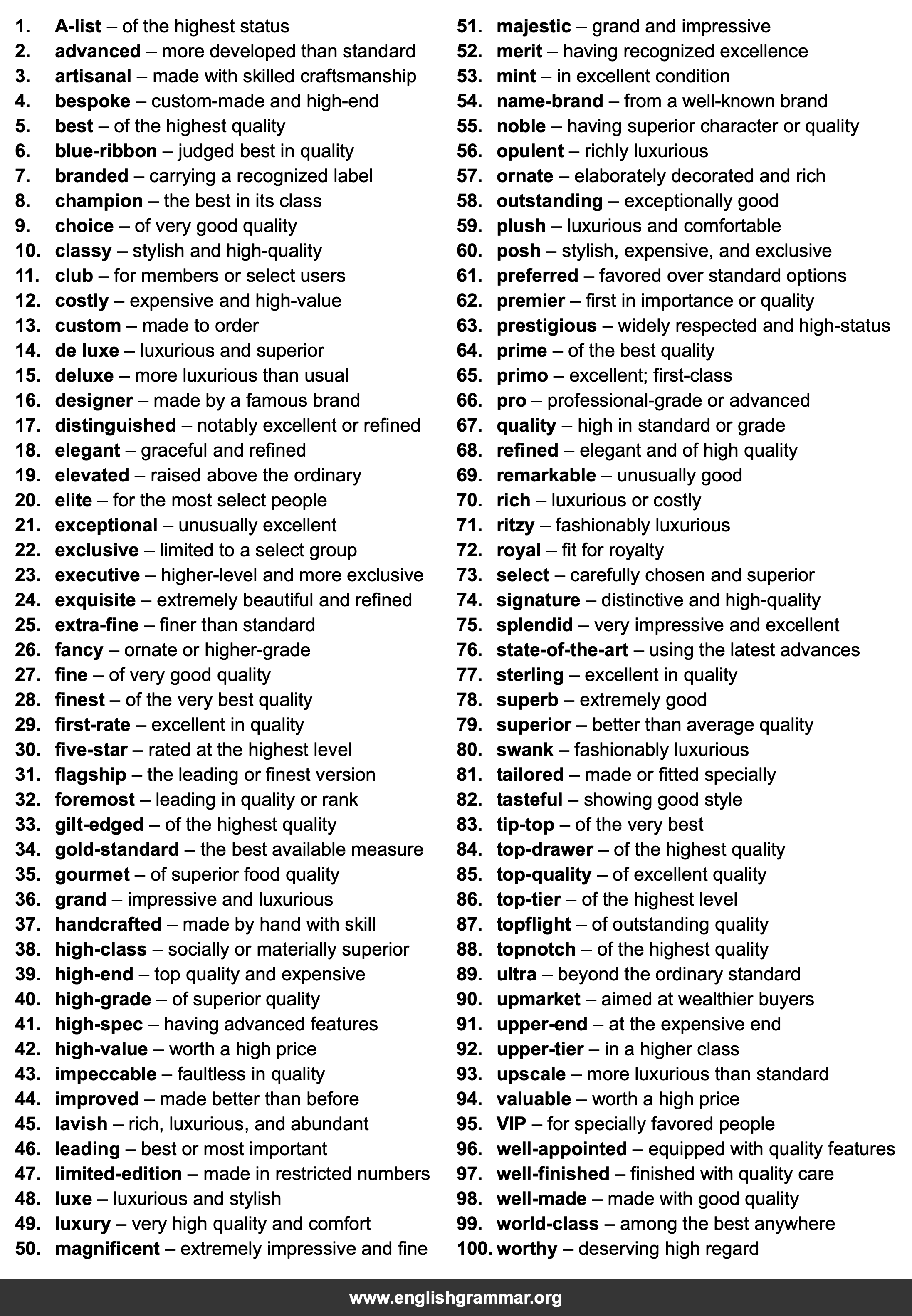 1. A-list – of the highest status
2. advanced – more developed than standard
3. artisanal – made with skilled craftsmanship
4. bespoke – custom-made and high-end
5. best – of the highest quality
6. blue-ribbon – judged best in quality
7. branded – carrying a recognized label
8. champion – the best in its class
9. choice – of very good quality
10. classy – stylish and high-quality
11. club – for members or select users
12. costly – expensive and high-value
13. custom – made to order
14. de luxe – luxurious and superior
15. deluxe – more luxurious than usual
16. designer – made by a famous brand
17. distinguished – notably excellent or refined
18. elegant – graceful and refined
19. elevated – raised above the ordinary
20. elite – for the most select people
21. exceptional – unusually excellent
22. exclusive – limited to a select group
23. executive – higher-level and more exclusive
24. exquisite – extremely beautiful and refined
25. extra-fine – finer than standard
26. fancy – ornate or higher-grade
27. fine – of very good quality
28. finest – of the very best quality
29. first-rate – excellent in quality
30. five-star – rated at the highest level
31. flagship – the leading or finest version
32. foremost – leading in quality or rank
33. gilt-edged – of the highest quality
34. gold-standard – the best available measure
35. gourmet – of superior food quality
36. grand – impressive and luxurious
37. handcrafted – made by hand with skill
38. high-class – socially or materially superior
39. high-end – top quality and expensive
40. high-grade – of superior quality
41. high-spec – having advanced features
42. high-value – worth a high price
43. impeccable – faultless in quality
44. improved – made better than before
45. lavish – rich, luxurious, and abundant
46. leading – best or most important
47. limited-edition – made in restricted numbers
48. luxe – luxurious and stylish
49. luxury – very high quality and comfort
50. magnificent – extremely impressive and fine

51. majestic – grand and impressive
52. merit – having recognized excellence
53. mint – in excellent condition
54. name-brand – from a well-known brand
55. noble – having superior character or quality
56. opulent – richly luxurious
57. ornate – elaborately decorated and rich
58. outstanding – exceptionally good
59. plush – luxurious and comfortable
60. posh – stylish, expensive, and exclusive
61. preferred – favored over standard options
62. premier – first in importance or quality
63. prestigious – widely respected and high-status
64. prime – of the best quality
65. primo – excellent; first-class
66. pro – professional-grade or advanced
67. quality – high in standard or grade
68. refined – elegant and of high quality
69. remarkable – unusually good
70. rich – luxurious or costly
71. ritzy – fashionably luxurious
72. royal – fit for royalty
73. select – carefully chosen and superior
74. signature – distinctive and high-quality
75. splendid – very impressive and excellent
76. state-of-the-art – using the latest advances
77. sterling – excellent in quality
78. superb – extremely good
79. superior – better than average quality
80. swank – fashionably luxurious
81. tailored – made or fitted specially
82. tasteful – showing good style
83. tip-top – of the very best
84. top-drawer – of the highest quality
85. top-quality – of excellent quality
86. top-tier – of the highest level
87. topflight – of outstanding quality
88. topnotch – of the highest quality
89. ultra – beyond the ordinary standard
90. upmarket – aimed at wealthier buyers
91. upper-end – at the expensive end
92. upper-tier – in a higher class
93. upscale – more luxurious than standard
94. valuable – worth a high price
95. VIP – for specially favored people
96. well-appointed – equipped with quality features
97. well-finished – finished with quality care
98. well-made – made with good quality
99. world-class – among the best anywhere
100. worthy – deserving high regard

www.englishgrammar.org